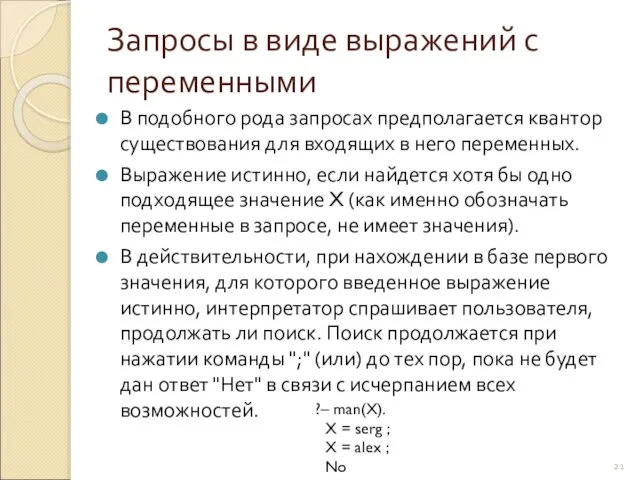 Запросы в виде выражений с переменными

В подобного рода запросах предполагается квантор существования для входящих в него переменных.

Выражение истинно, если найдется хотя бы одно подходящее значение X (как именно обозначать переменные в запросе, не имеет значения).

В действительности, при нахождении в базе первого значения, для которого введенное выражение истинно, интерпретатор спрашивает пользователя, продолжать ли поиск. Поиск продолжается при нажатии команды ";" (или) до тех пор, пока не будет дан ответ "Нет" в связи с исчерпанием всех возможностей.

?– man(X).
X = serg ;
X = alex ;
No

21